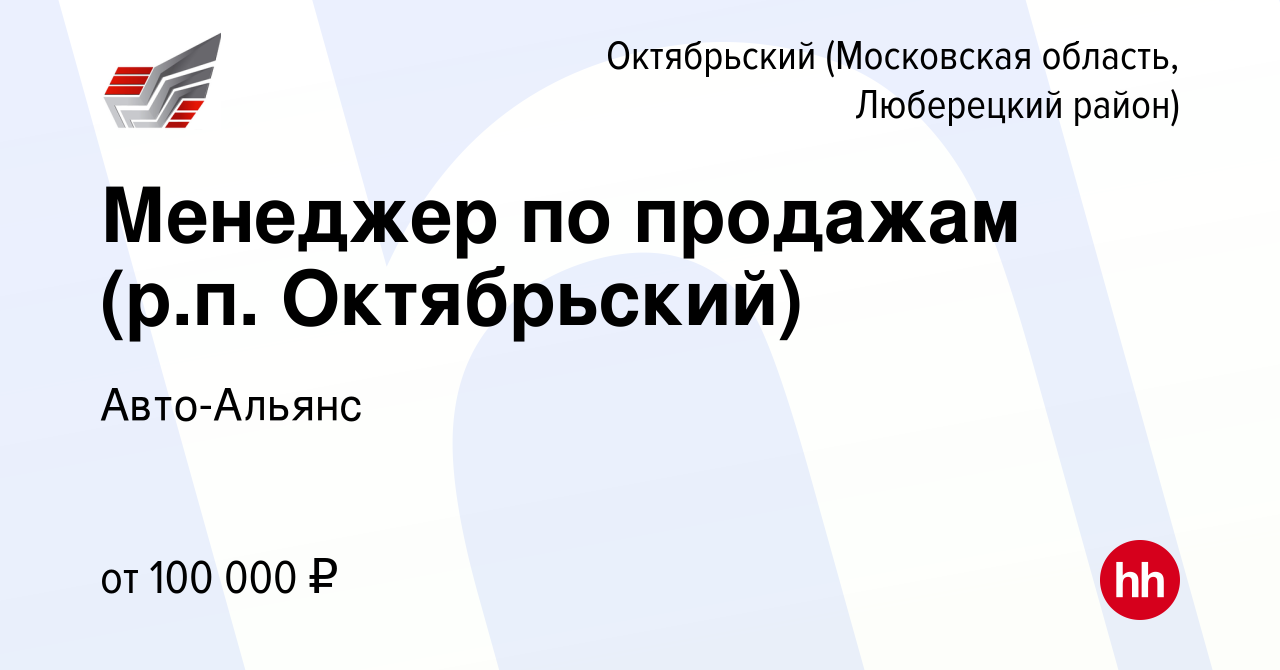 Октябрьский (Московская область, Люберецкий район)

Менеджер по продажам (р.п. Октябрьский)

Авто-Альянс

от 100 000 ₽

hh